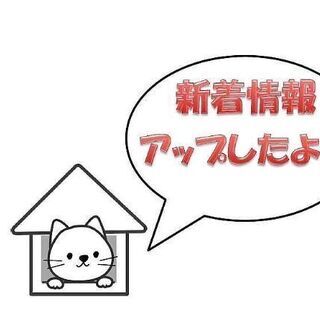 新着情報
アップしたよ